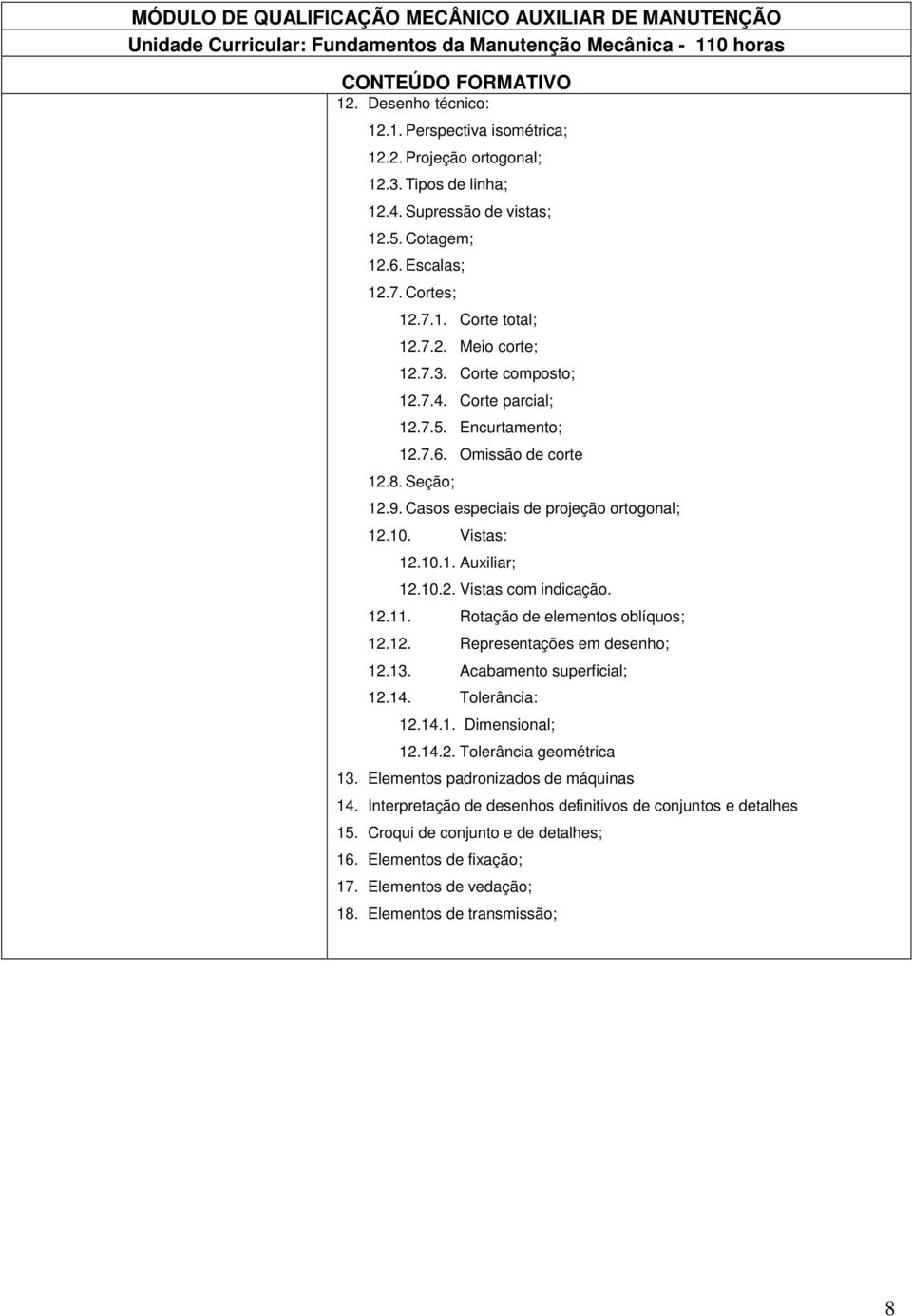 MÓDULO DE QUALIFICAÇÃO MECÂNICO AUXILIAR DE MANUTENÇÃO
Unidade Curricular: Fundamentos da Manutenção Mecânica - 110 horas

CONTEÚDO FORMATIVO

12. Desenho técnico:
12.1. Perspectiva isométrica;
12.2. Projeção ortogonal;
12.3. Tipos de linha;
12.4. Supressão de vistas;
12.5. Cotagem;
12.6. Escalas;
12.7. Cortes;
12.7.1. Corte total;
12.7.2. Meio corte;
12.7.3. Corte composto;
12.7.4. Corte parcial;
12.7.5. Encurtamento;
12.7.6. Omissão de corte
12.8. Seção;
12.9. Casos especiais de projeção ortogonal;
12.10. Vistas:
12.10.1. Auxiliar;
12.10.2. Vistas com indicação.
12.11. Rotação de elementos oblíquos;
12.12. Representações em desenho;
12.13. Acabamento superficial;
12.14. Tolerância:
12.14.1. Dimensional;
12.14.2. Tolerância geométrica
13. Elementos padronizados de máquinas
14. Interpretação de desenhos definitivos de conjuntos e detalhes
15. Croqui de conjunto e de detalhes;
16. Elementos de fixação;
17. Elementos de vedação;
18. Elementos de transmissão;

8